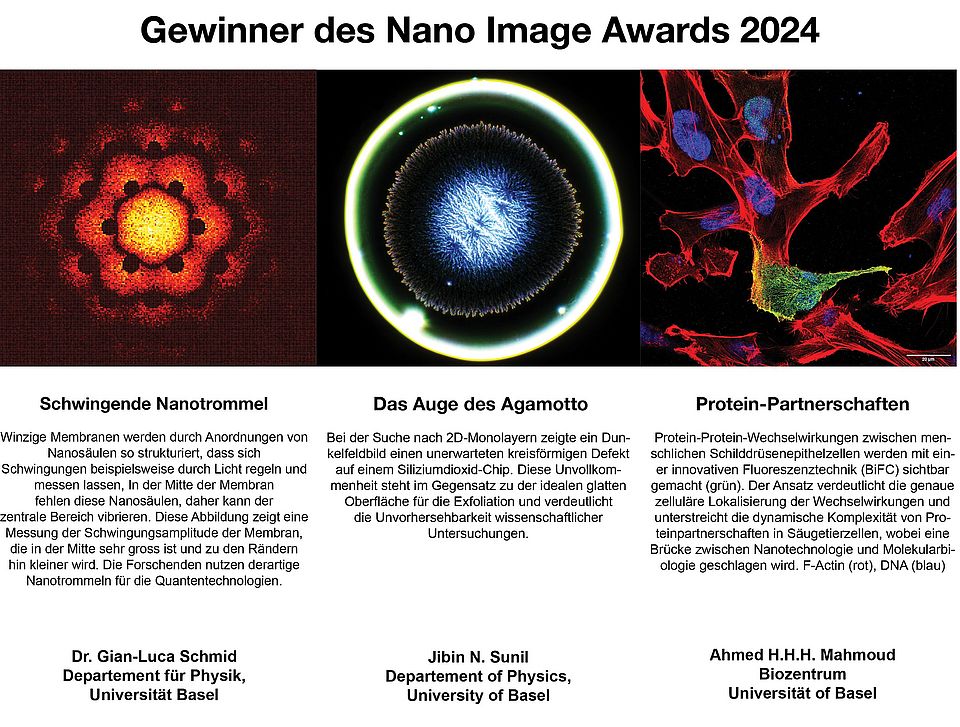 Gewinner des Nano Image Awards 2024

20 µm

Schwingende Nanotrommel

Winzige Membranen werden durch Anordnungen von Nanosäulen so strukturiert, dass sich Schwingungen beispielsweise durch Licht regeln und messen lassen, In der Mitte der Membran fehlen diese Nanosäulen, daher kann der zentrale Bereich vibrieren. Diese Abbildung zeigt eine Messung der Schwingungsamplitude der Membran, die in der Mitte sehr gross ist und zu den Rändern hin kleiner wird. Die Forschenden nutzen derartige Nanotrommeln für die Quantentechnologien.

Dr. Gian-Luca Schmid
Departement für Physik,
Universität Basel

Das Auge des Agamotto

Bei der Suche nach 2D-Monolayern zeigte ein Dunkelfeldbild einen unerwarteten kreisförmigen Defekt auf einem Siliziumdioxid-Chip. Diese Unvollkommenheit steht im Gegensatz zu der idealen glatten Oberfläche für die Exfoliation und verdeutlicht die Unvorhersehbarkeit wissenschaftlicher Untersuchungen.

Jibin N. Sunil
Departement of Physics,
University of Basel

Protein-Partnerschaften

Protein-Protein-Wechselwirkungen zwischen menschlichen Schilddrüsenepithelzellen werden mit einer innovativen Fluoreszenztechnik (BiFC) sichtbar gemacht (grün). Der Ansatz verdeutlicht die genaue zelluläre Lokalisierung der Wechselwirkungen und unterstreicht die dynamische Komplexität von Proteinpartnerschaften in Säugetierzellen, wobei eine Brücke zwischen Nanotechnologie und Molekularbiologie geschlagen wird. F-Actin (rot), DNA (blau)

Ahmed H.H.H. Mahmoud
Biozentrum
Universität of Basel